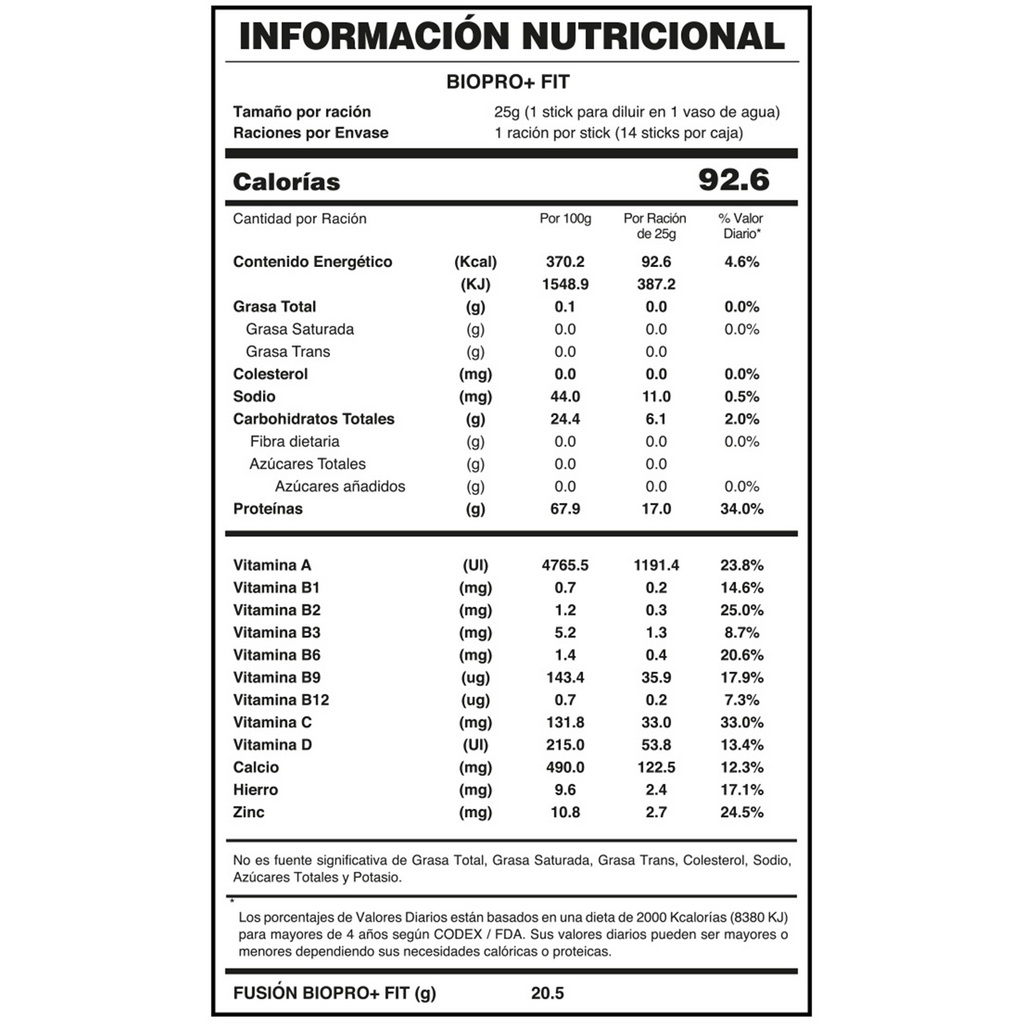 INFORMACIÓN NUTRICIONAL

BIOPRO+ FIT

Tamaño por ración 25g (1 stick para diluir en 1 vaso de agua)
Raciones por Envase 1 ración por stick (14 sticks por caja)

Calorías 92.6

| Cantidad por Ración | | Por 100g | Por Ración de 25g | % Valor Diario* |
|---|---|---|---|---|
| Contenido Energético | (Kcal) | 370.2 | 92.6 | 4.6% |
| | (KJ) | 1548.9 | 387.2 | |
| Grasa Total | (g) | 0.1 | 0.0 | 0.0% |
| Grasa Saturada | (g) | 0.0 | 0.0 | 0.0% |
| Grasa Trans | (g) | 0.0 | 0.0 | |
| Colesterol | (mg) | 0.0 | 0.0 | 0.0% |
| Sodio | (mg) | 44.0 | 11.0 | 0.5% |
| Carbohidratos Totales | (g) | 24.4 | 6.1 | 2.0% |
| Fibra dietaria | (g) | 0.0 | 0.0 | 0.0% |
| Azúcares Totales | (g) | 0.0 | 0.0 | |
| Azúcares añadidos | (g) | 0.0 | 0.0 | 0.0% |
| Proteínas | (g) | 67.9 | 17.0 | 34.0% |
| Vitamina A | (UI) | 4765.5 | 1191.4 | 23.8% |
| Vitamina B1 | (mg) | 0.7 | 0.2 | 14.6% |
| Vitamina B2 | (mg) | 1.2 | 0.3 | 25.0% |
| Vitamina B3 | (mg) | 5.2 | 1.3 | 8.7% |
| Vitamina B6 | (mg) | 1.4 | 0.4 | 20.6% |
| Vitamina B9 | (ug) | 143.4 | 35.9 | 17.9% |
| Vitamina B12 | (ug) | 0.7 | 0.2 | 7.3% |
| Vitamina C | (mg) | 131.8 | 33.0 | 33.0% |
| Vitamina D | (UI) | 215.0 | 53.8 | 13.4% |
| Calcio | (mg) | 490.0 | 122.5 | 12.3% |
| Hierro | (mg) | 9.6 | 2.4 | 17.1% |
| Zinc | (mg) | 10.8 | 2.7 | 24.5% |

No es fuente significativa de Grasa Total, Grasa Saturada, Grasa Trans, Colesterol, Sodio, Azúcares Totales y Potasio.

* Los porcentajes de Valores Diarios están basados en una dieta de 2000 Kcalorías (8380 KJ) para mayores de 4 años según CODEX / FDA. Sus valores diarios pueden ser mayores o menores dependiendo sus necesidades calóricas o proteicas.

FUSIÓN BIOPRO+ FIT (g) 20.5